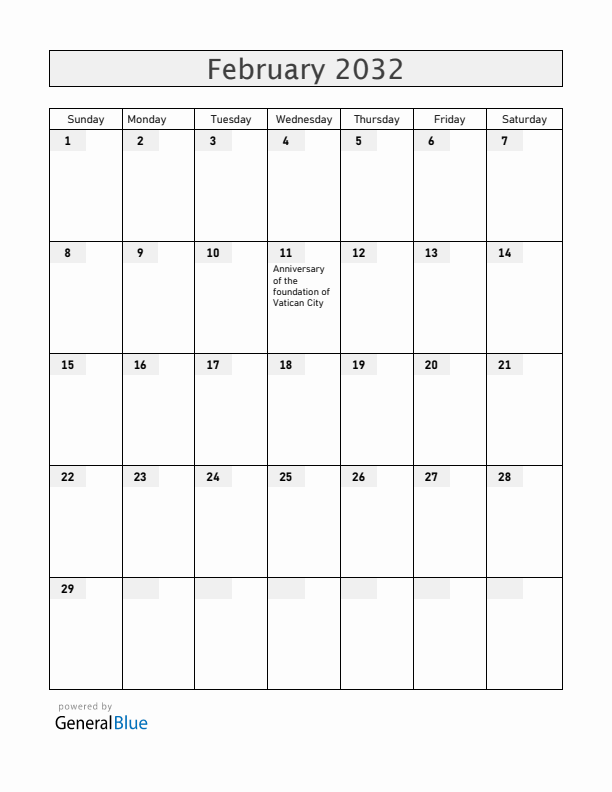 February 2032

| Sunday | Monday | Tuesday | Wednesday | Thursday | Friday | Saturday |
|---|---|---|---|---|---|---|
| 1 | 2 | 3 | 4 | 5 | 6 | 7 |
| 8 | 9 | 10 | 11 Anniversary of the foundation of Vatican City | 12 | 13 | 14 |
| 15 | 16 | 17 | 18 | 19 | 20 | 21 |
| 22 | 23 | 24 | 25 | 26 | 27 | 28 |
| 29 | | | | | | |

powered by
GeneralBlue